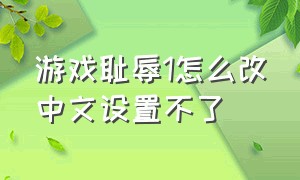 游戏耻辱1怎么改中文设置不了